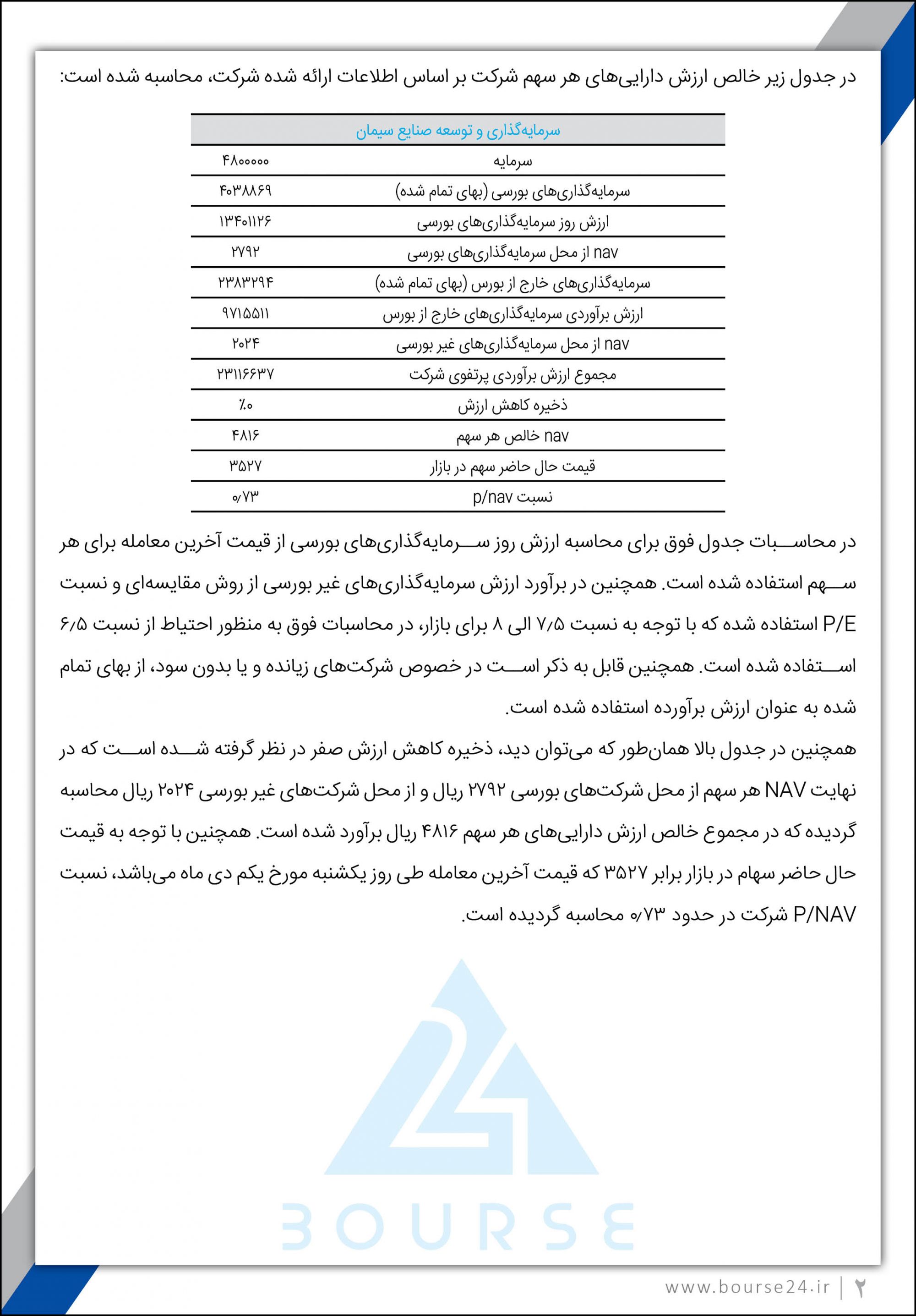 در جدول زیر خالص ارزش دارایی‌های هر سهم شرکت بر اساس اطلاعات ارائه شده شرکت، محاسبه شده است:

| سرمایه‌گذاری و توسعه صنایع سیمان | |
|---|---|
| سرمایه | ۴۸۰۰۰۰۰ |
| سرمایه‌گذاری‌های بورسی (بهای تمام شده) | ۴۰۳۸۸۶۹ |
| ارزش روز سرمایه‌گذاری‌های بورسی | ۱۳۴۰۱۱۲۶ |
| nav از محل سرمایه‌گذاری‌های بورسی | ۲۷۹۲ |
| سرمایه‌گذاری‌های خارج از بورس (بهای تمام شده) | ۲۳۸۳۲۹۴ |
| ارزش برآوردی سرمایه‌گذاری‌های خارج از بورس | ۹۷۱۵۵۱۱ |
| nav از محل سرمایه‌گذاری‌های غیر بورسی | ۲۰۲۴ |
| مجموع ارزش برآوردی پرتفوی شرکت | ۲۳۱۱۶۶۳۷ |
| ذخیره کاهش ارزش | ٪۰ |
| nav خالص هر سهم | ۴۸۱۶ |
| قیمت حال حاضر سهم در بازار | ۳۵۲۷ |
| نسبت p/nav | ۰/۷۳ |

در محاسبات جدول فوق برای محاسبه ارزش روز سرمایه‌گذاری‌های بورسی از قیمت آخرین معامله برای هر سهم استفاده شده است. همچنین در برآورد ارزش سرمایه‌گذاری‌های غیر بورسی از روش مقایسه‌ای و نسبت P/E استفاده شده که با توجه به نسبت ۷/۵ الی ۸ برای بازار، در محاسبات فوق به منظور احتیاط از نسبت ۶/۵ استفاده شده است. همچنین قابل به ذکر است در خصوص شرکت‌های زیانده و یا بدون سود، از بهای تمام شده به عنوان ارزش برآورده استفاده شده است.

همچنین در جدول بالا همان‌طور که می‌توان دید، ذخیره کاهش ارزش صفر در نظر گرفته شده است که در نهایت NAV هر سهم از محل شرکت‌های بورسی ۲۷۹۲ ریال و از محل شرکت‌های غیر بورسی ۲۰۲۴ ریال محاسبه گردیده که در مجموع خالص ارزش دارایی‌های هر سهم ۴۸۱۶ ریال برآورد شده است. همچنین با توجه به قیمت حال حاضر سهام در بازار برابر ۳۵۲۷ که قیمت آخرین معامله طی روز یکشنبه مورخ یکم دی ماه می‌باشد، نسبت P/NAV شرکت در حدود ۰/۷۳ محاسبه گردیده است.

BOURSE

www.bourse24.ir | ۲